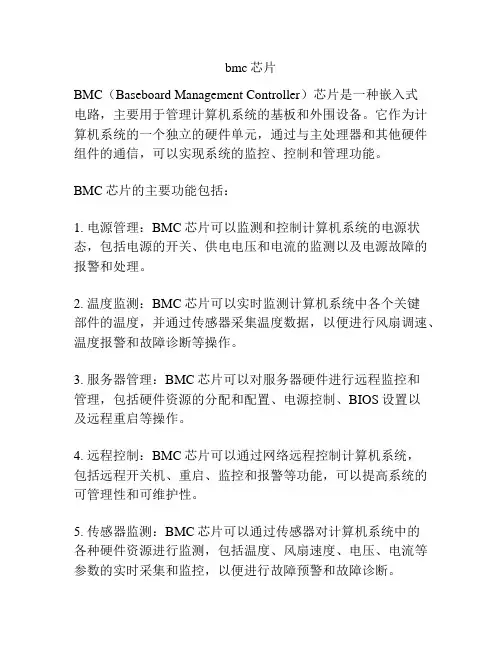 bmc 芯片

BMC（Baseboard Management Controller）芯片是一种嵌入式电路，主要用于管理计算机系统的基板和外围设备。它作为计算机系统的一个独立的硬件单元，通过与主处理器和其他硬件组件的通信，可以实现系统的监控、控制和管理功能。

BMC 芯片的主要功能包括：

1. 电源管理：BMC 芯片可以监测和控制计算机系统的电源状态，包括电源的开关、供电电压和电流的监测以及电源故障的报警和处理。

2. 温度监测：BMC 芯片可以实时监测计算机系统中各个关键部件的温度，并通过传感器采集温度数据，以便进行风扇调速、温度报警和故障诊断等操作。

3. 服务器管理：BMC 芯片可以对服务器硬件进行远程监控和管理，包括硬件资源的分配和配置、电源控制、BIOS 设置以及远程重启等操作。

4. 远程控制：BMC 芯片可以通过网络远程控制计算机系统，包括远程开关机、重启、监控和报警等功能，可以提高系统的可管理性和可维护性。

5. 传感器监测：BMC 芯片可以通过传感器对计算机系统中的各种硬件资源进行监测，包括温度、风扇速度、电压、电流等参数的实时采集和监控，以便进行故障预警和故障诊断。